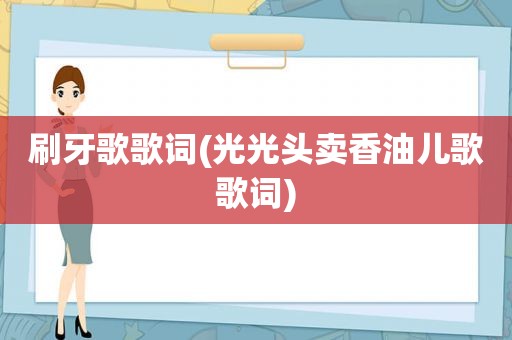 刷牙歌歌词(光光头卖香油儿歌歌词)